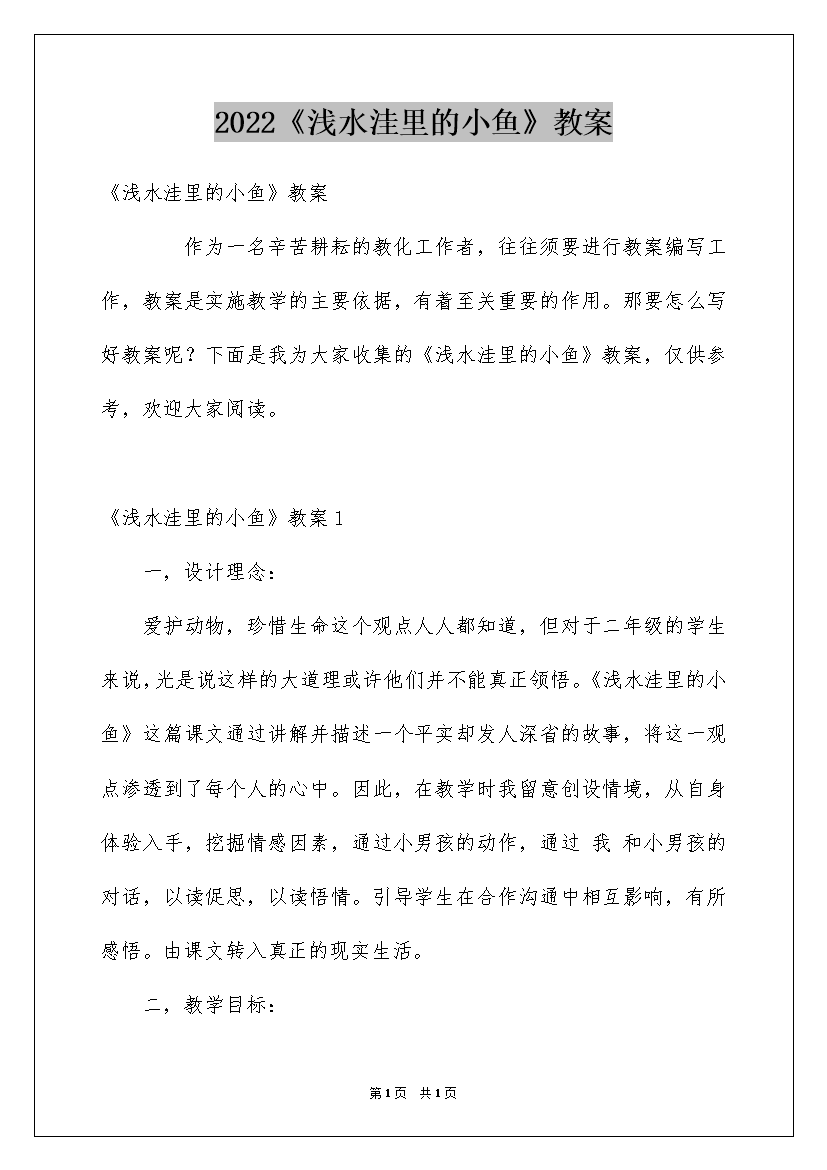 2022《浅水洼里的小鱼》教案

《浅水洼里的小鱼》教案

作为一名辛苦耕耘的教化工作者，往往须要进行教案编写工作，教案是实施教学的主要依据，有着至关重要的作用。那要怎么写好教案呢？下面是我为大家收集的《浅水洼里的小鱼》教案，仅供参考，欢迎大家阅读。

《浅水洼里的小鱼》教案1

一，设计理念：

爱护动物，珍惜生命这个观点人人都知道，但对于二年级的学生来说，光是说这样的大道理或许他们并不能真正领悟。《浅水洼里的小鱼》这篇课文通过讲解并描述一个平实却发人深省的故事，将这一观点渗透到了每个人的心中。因此，在教学时我留意创设情境，从自身体验入手，挖掘情感因素，通过小男孩的动作，通过 我 和小男孩的对话，以读促思，以读悟情。引导学生在合作沟通中相互影响，有所感悟。由课文转入真正的现实生活。

二，教学目标：

第1页 共1页